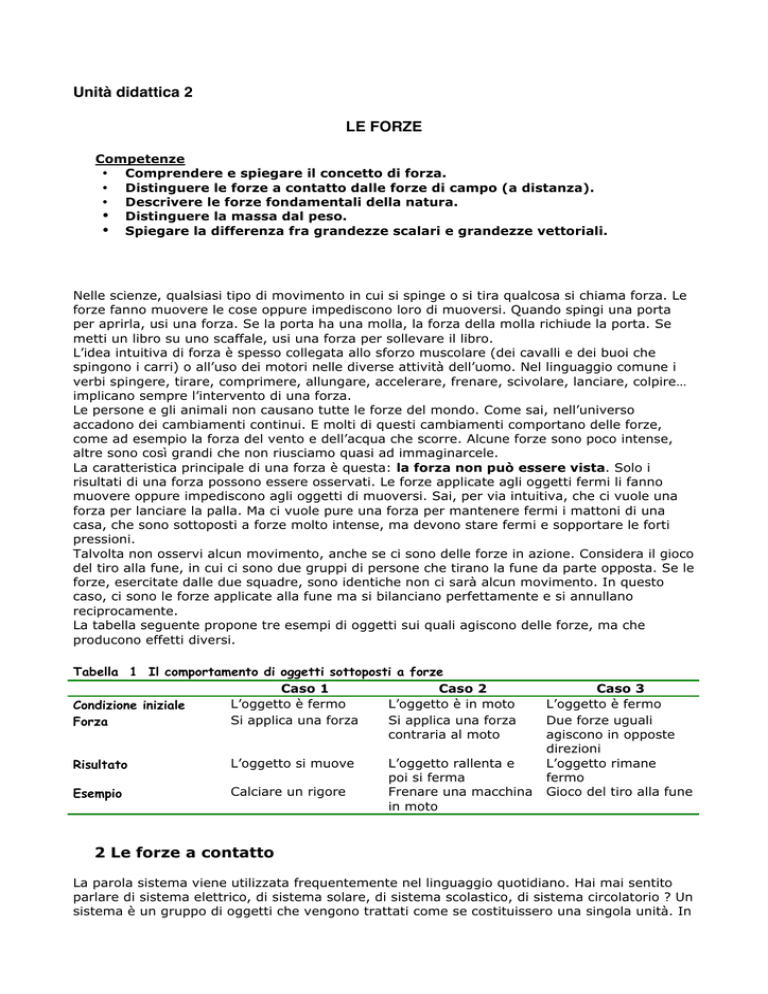 Unità didattica 2

LE FORZE

Competenze
• Comprendere e spiegare il concetto di forza.
• Distinguere le forze a contatto dalle forze di campo (a distanza).
• Descrivere le forze fondamentali della natura.
• Distinguere la massa dal peso.
• Spiegare la differenza fra grandezze scalari e grandezze vettoriali.

Nelle scienze, qualsiasi tipo di movimento in cui si spinge o si tira qualcosa si chiama forza. Le forze fanno muovere le cose oppure impediscono loro di muoversi. Quando spingi una porta per aprirla, usi una forza. Se la porta ha una molla, la forza della molla richiude la porta. Se metti un libro su uno scaffale, usi una forza per sollevare il libro.
L'idea intuitiva di forza è spesso collegata allo sforzo muscolare (dei cavalli e dei buoi che spingono i carri) o all'uso dei motori nelle diverse attività dell'uomo. Nel linguaggio comune i verbi spingere, tirare, comprimere, allungare, accelerare, frenare, scivolare, lanciare, colpire… implicano sempre l'intervento di una forza.
Le persone e gli animali non causano tutte le forze del mondo. Come sai, nell'universo accadono dei cambiamenti continui. E molti di questi cambiamenti comportano delle forze, come ad esempio la forza del vento e dell'acqua che scorre. Alcune forze sono poco intense, altre sono così grandi che non riusciamo quasi ad immaginarcele.
La caratteristica principale di una forza è questa: la forza non può essere vista. Solo i risultati di una forza possono essere osservati. Le forze applicate agli oggetti fermi li fanno muovere oppure impediscono agli oggetti di muoversi. Sai, per via intuitiva, che ci vuole una forza per lanciare la palla. Ma ci vuole pure una forza per mantenere fermi i mattoni di una casa, che sono sottoposti a forze molto intense, ma devono stare fermi e sopportare le forti pressioni.
Talvolta non osservi alcun movimento, anche se ci sono delle forze in azione. Considera il gioco del tiro alla fune, in cui ci sono due gruppi di persone che tirano la fune da parte opposta. Se le forze, esercitate dalle due squadre, sono identiche non ci sarà alcun movimento. In questo caso, ci sono le forze applicate alla fune ma si bilanciano perfettamente e si annullano reciprocamente.
La tabella seguente propone tre esempi di oggetti sui quali agiscono delle forze, ma che producono effetti diversi.

Tabella 1 Il comportamento di oggetti sottoposti a forze

| | Caso 1 | Caso 2 | Caso 3 |
|---|---|---|---|
| Condizione iniziale | L'oggetto è fermo | L'oggetto è in moto | L'oggetto è fermo |
| Forza | Si applica una forza | Si applica una forza contraria al moto | Due forze uguali agiscono in opposte direzioni |
| Risultato | L'oggetto si muove | L'oggetto rallenta e poi si ferma | L'oggetto rimane fermo |
| Esempio | Calciare un rigore | Frenare una macchina in moto | Gioco del tiro alla fune |

2 Le forze a contatto

La parola sistema viene utilizzata frequentemente nel linguaggio quotidiano. Hai mai sentito parlare di sistema elettrico, di sistema solare, di sistema scolastico, di sistema circolatorio ? Un sistema è un gruppo di oggetti che vengono trattati come se costituissero una singola unità. In